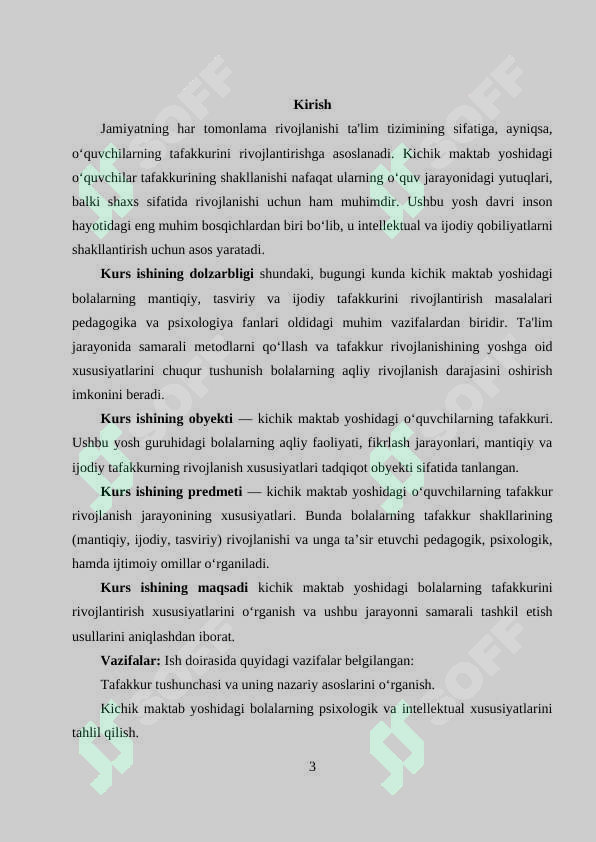 Kirish

Jamiyatning har tomonlama rivojlanishi ta'lim tizimining sifatiga, ayniqsa, o‘quvchilarning tafakkurini rivojlantirishga asoslanadi. Kichik maktab yoshidagi o‘quvchilar tafakkurining shakllanishi nafaqat ularning o‘quv jarayonidagi yutuqlari, balki shaxs sifatida rivojlanishi uchun ham muhimdir. Ushbu yosh davri inson hayotidagi eng muhim bosqichlardan biri bo‘lib, u intellektual va ijodiy qobiliyatlarni shakllantirish uchun asos yaratadi.

Kurs ishining dolzarbligi shundaki, bugungi kunda kichik maktab yoshidagi bolalarning mantiqiy, tasviriy va ijodiy tafakkurini rivojlantirish masalalari pedagogika va psixologiya fanlari oldidagi muhim vazifalardan biridir. Ta'lim jarayonida samarali metodlarni qo‘llash va tafakkur rivojlanishining yoshga oid xususiyatlarini chuqur tushunish bolalarning aqliy rivojlanish darajasini oshirish imkonini beradi.

Kurs ishining obyekti — kichik maktab yoshidagi o‘quvchilarning tafakkuri. Ushbu yosh guruhidagi bolalarning aqliy faoliyati, fikrlash jarayonlari, mantiqiy va ijodiy tafakkurning rivojlanish xususiyatlari tadqiqot obyekti sifatida tanlangan.

Kurs ishining predmeti — kichik maktab yoshidagi o‘quvchilarning tafakkur rivojlanish jarayonining xususiyatlari. Bunda bolalarning tafakkur shakllarining (mantiqiy, ijodiy, tasviriy) rivojlanishi va unga ta’sir etuvchi pedagogik, psixologik, hamda ijtimoiy omillar o‘rganiladi.

Kurs ishining maqsadi kichik maktab yoshidagi bolalarning tafakkurini rivojlantirish xususiyatlarini o‘rganish va ushbu jarayonni samarali tashkil etish usullarini aniqlashdan iborat.

Vazifalar: Ish doirasida quyidagi vazifalar belgilangan:

Tafakkur tushunchasi va uning nazariy asoslarini o‘rganish.

Kichik maktab yoshidagi bolalarning psixologik va intellektual xususiyatlarini tahlil qilish.

3